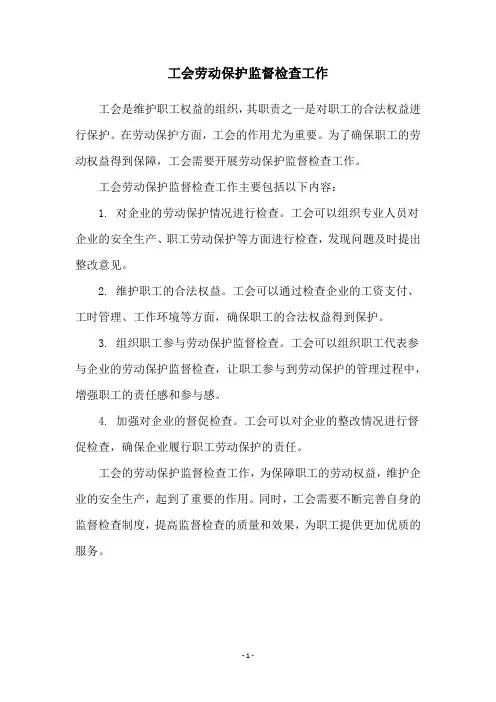 工会劳动保护监督检查工作

工会是维护职工权益的组织，其职责之一是对职工的合法权益进行保护。在劳动保护方面，工会的作用尤为重要。为了确保职工的劳动权益得到保障，工会需要开展劳动保护监督检查工作。

工会劳动保护监督检查工作主要包括以下内容：

1. 对企业的劳动保护情况进行检查。工会可以组织专业人员对企业的安全生产、职工劳动保护等方面进行检查，发现问题及时提出整改意见。

2. 维护职工的合法权益。工会可以通过检查企业的工资支付、工时管理、工作环境等方面，确保职工的合法权益得到保护。

3. 组织职工参与劳动保护监督检查。工会可以组织职工代表参与企业的劳动保护监督检查，让职工参与到劳动保护的管理过程中，增强职工的责任感和参与感。

4. 加强对企业的督促检查。工会可以对企业的整改情况进行督促检查，确保企业履行职工劳动保护的责任。

工会的劳动保护监督检查工作，为保障职工的劳动权益，维护企业的安全生产，起到了重要的作用。同时，工会需要不断完善自身的监督检查制度，提高监督检查的质量和效果，为职工提供更加优质的服务。

- 1 -